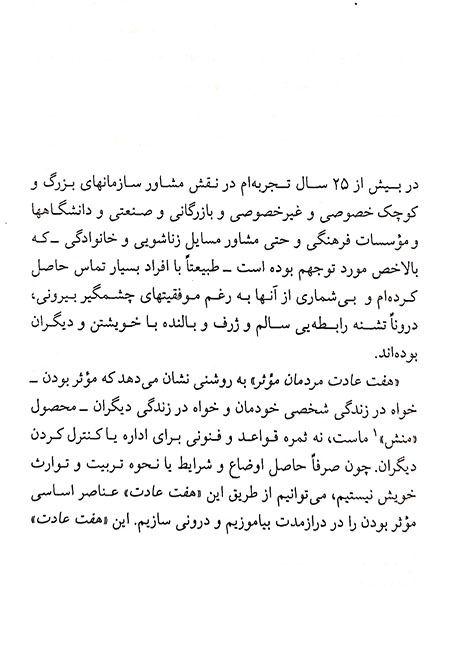 در بیش از ۲۵ سال تجربه‌ام در نقش مشاور سازمانهای بزرگ و کوچک خصوصی و غیرخصوصی و بازرگانی و صنعتی و دانشگاهها و مؤسسات فرهنگی و حتی مشاور مسایل زناشویی و خانوادگی ـ که بالاخص مورد توجهم بوده است ـ طبیعتاً با افراد بسیار تماس حاصل کرده‌ام و بی‌شماری از آنها به رغم موفقیتهای چشمگیر بیرونی، دروناً تشنه رابطه‌یی سالم و ژرف و بالنده با خویشتن و دیگران بوده‌اند.

«هفت عادت مردمان مؤثر» به روشنی نشان می‌دهد که مؤثر بودن ـ خواه در زندگی شخصی خودمان و خواه در زندگی دیگران ـ محصول «منش»$^1$ ماست، نه ثمره قواعد و فنونی برای اداره یا کنترل کردن دیگران. چون صرفاً حاصل اوضاع و شرایط یا نحوه تربیت و توارث خویش نیستیم، می‌توانیم از طریق این «هفت عادت» عناصر اساسی مؤثر بودن را در درازمدت بیاموزیم و درونی سازیم. این «هفت عادت»